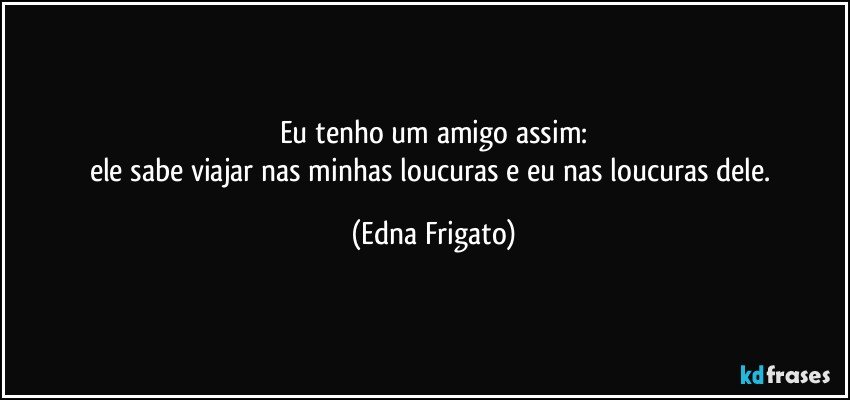 Eu tenho um amigo assim:
ele sabe viajar nas minhas loucuras e eu nas loucuras dele.

(Edna Frigato)

kdfrases